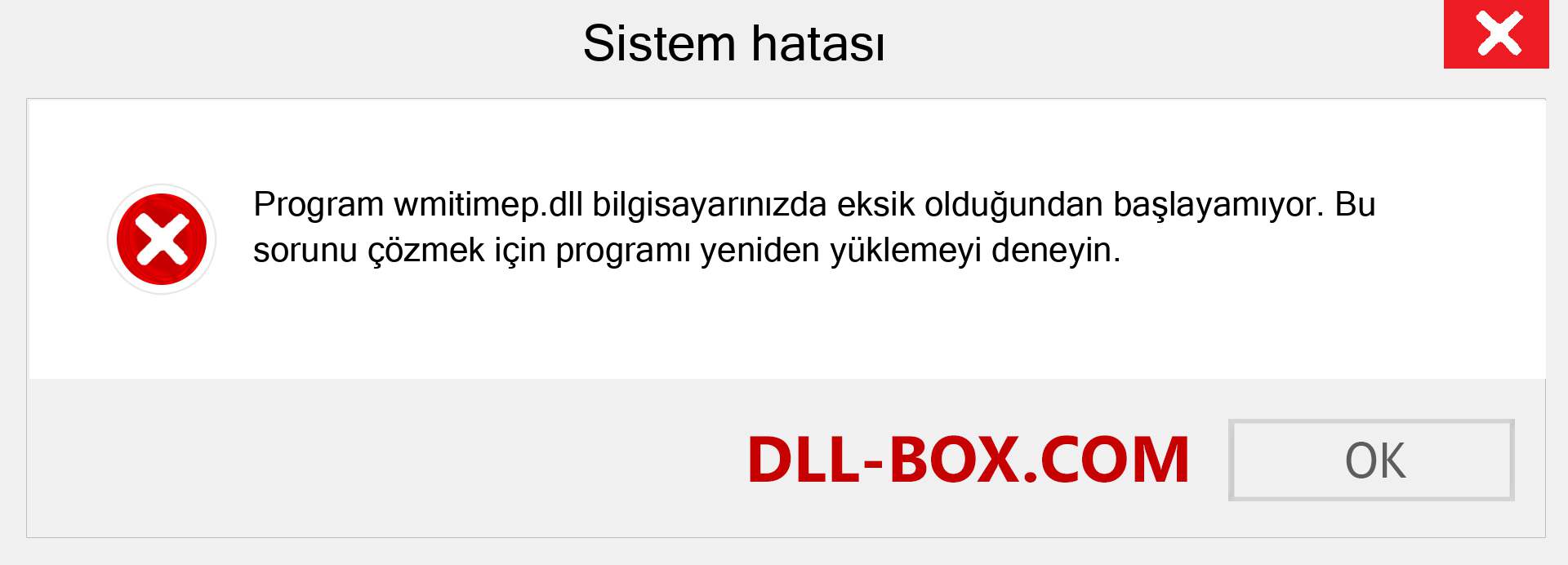 Sistem hatası

Program wmitimep.dll bilgisayarınızda eksik olduğundan başlayamıyor. Bu sorunu çözmek için programı yeniden yüklemeyi deneyin.

DLL-BOX.COM

OK